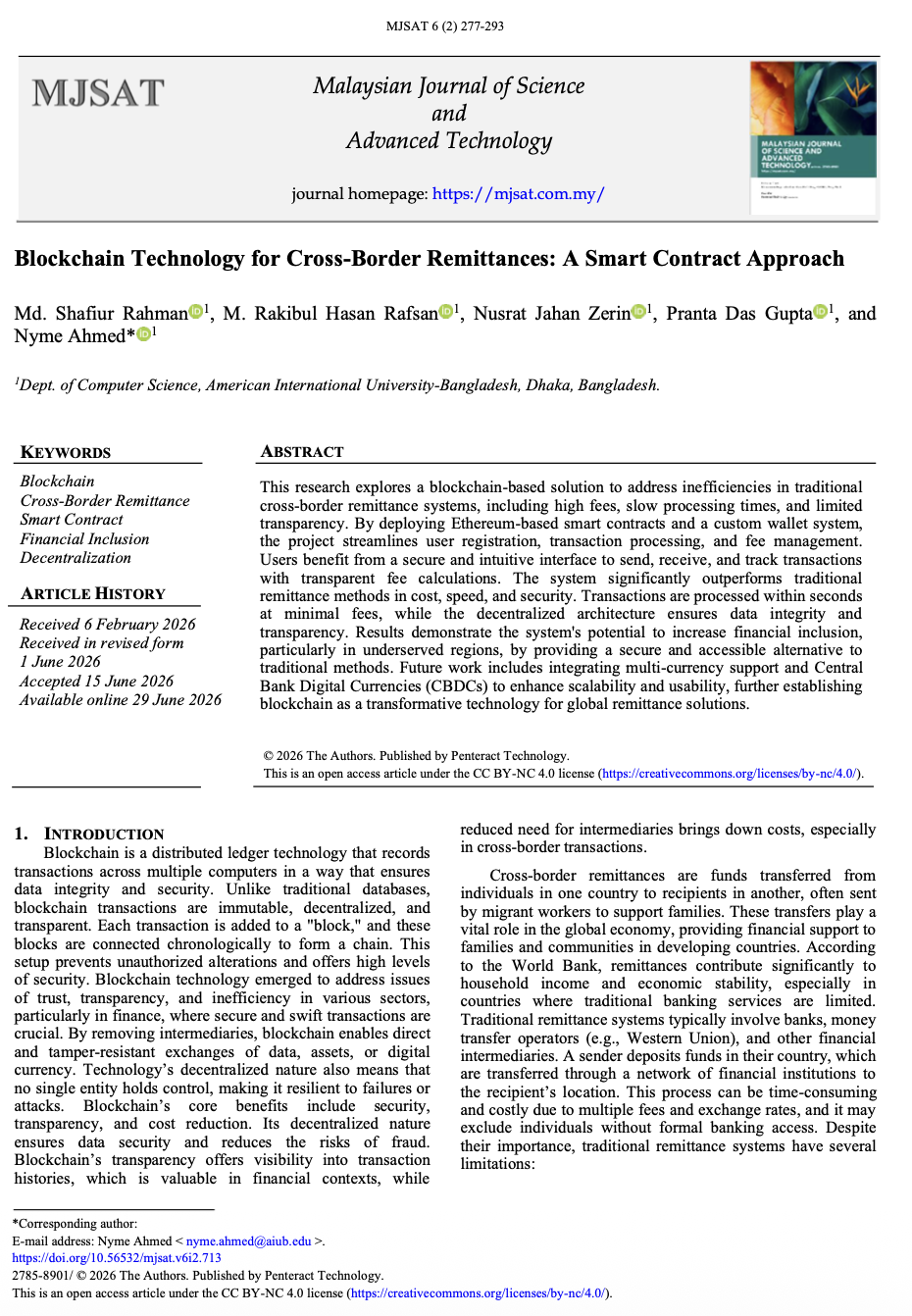 MJSAT 6 (2) 277-293

MJSAT

Malaysian Journal of Science and Advanced Technology

journal homepage: https://mjsat.com.my/

MALAYSIAN JOURNAL OF SCIENCE AND ADVANCED TECHNOLOGY

Blockchain Technology for Cross-Border Remittances: A Smart Contract Approach

Md. Shafiur Rahman$^1$, M. Rakibul Hasan Rafsan$^1$, Nusrat Jahan Zerin$^1$, Pranta Das Gupta$^1$, and Nyme Ahmed*$^1$

$^1$Dept. of Computer Science, American International University-Bangladesh, Dhaka, Bangladesh.

KEYWORDS

Blockchain
Cross-Border Remittance
Smart Contract
Financial Inclusion
Decentralization

ARTICLE HISTORY

Received 6 February 2026
Received in revised form 1 June 2026
Accepted 15 June 2026
Available online 29 June 2026

ABSTRACT

This research explores a blockchain-based solution to address inefficiencies in traditional cross-border remittance systems, including high fees, slow processing times, and limited transparency. By deploying Ethereum-based smart contracts and a custom wallet system, the project streamlines user registration, transaction processing, and fee management. Users benefit from a secure and intuitive interface to send, receive, and track transactions with transparent fee calculations. The system significantly outperforms traditional remittance methods in cost, speed, and security. Transactions are processed within seconds at minimal fees, while the decentralized architecture ensures data integrity and transparency. Results demonstrate the system's potential to increase financial inclusion, particularly in underserved regions, by providing a secure and accessible alternative to traditional methods. Future work includes integrating multi-currency support and Central Bank Digital Currencies (CBDCs) to enhance scalability and usability, further establishing blockchain as a transformative technology for global remittance solutions.

© 2026 The Authors. Published by Penteract Technology.
This is an open access article under the CC BY-NC 4.0 license (https://creativecommons.org/licenses/by-nc/4.0/).

1. INTRODUCTION

Blockchain is a distributed ledger technology that records transactions across multiple computers in a way that ensures data integrity and security. Unlike traditional databases, blockchain transactions are immutable, decentralized, and transparent. Each transaction is added to a "block," and these blocks are connected chronologically to form a chain. This setup prevents unauthorized alterations and offers high levels of security. Blockchain technology emerged to address issues of trust, transparency, and inefficiency in various sectors, particularly in finance, where secure and swift transactions are crucial. By removing intermediaries, blockchain enables direct and tamper-resistant exchanges of data, assets, or digital currency. Technology's decentralized nature also means that no single entity holds control, making it resilient to failures or attacks. Blockchain's core benefits include security, transparency, and cost reduction. Its decentralized nature ensures data security and reduces the risks of fraud. Blockchain's transparency offers visibility into transaction histories, which is valuable in financial contexts, while reduced need for intermediaries brings down costs, especially in cross-border transactions.

Cross-border remittances are funds transferred from individuals in one country to recipients in another, often sent by migrant workers to support families. These transfers play a vital role in the global economy, providing financial support to families and communities in developing countries. According to the World Bank, remittances contribute significantly to household income and economic stability, especially in countries where traditional banking services are limited. Traditional remittance systems typically involve banks, money transfer operators (e.g., Western Union), and other financial intermediaries. A sender deposits funds in their country, which are transferred through a network of financial institutions to the recipient's location. This process can be time-consuming and costly due to multiple fees and exchange rates, and it may exclude individuals without formal banking access. Despite their importance, traditional remittance systems have several limitations:

*Corresponding author:
E-mail address: Nyme Ahmed < nyme.ahmed@aiub.edu >.
https://doi.org/10.56532/mjsat.v6i2.713
2785-8901/ © 2026 The Authors. Published by Penteract Technology.
This is an open access article under the CC BY-NC 4.0 license (https://creativecommons.org/licenses/by-nc/4.0/).